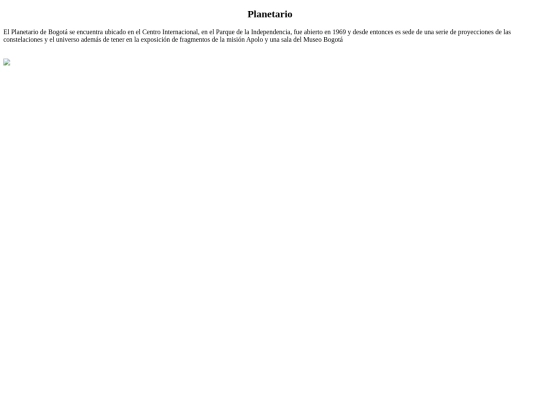 Planetario

El Planetario de Bogotá se encuentra ubicado en el Centro Internacional, en el Parque de la Independencia, fue abierto en 1969 y desde entonces es sede de una serie de proyecciones de las constelaciones y el universo además de tener en la exposición de fragmentos de la misión Apolo y una sala del Museo Bogotá